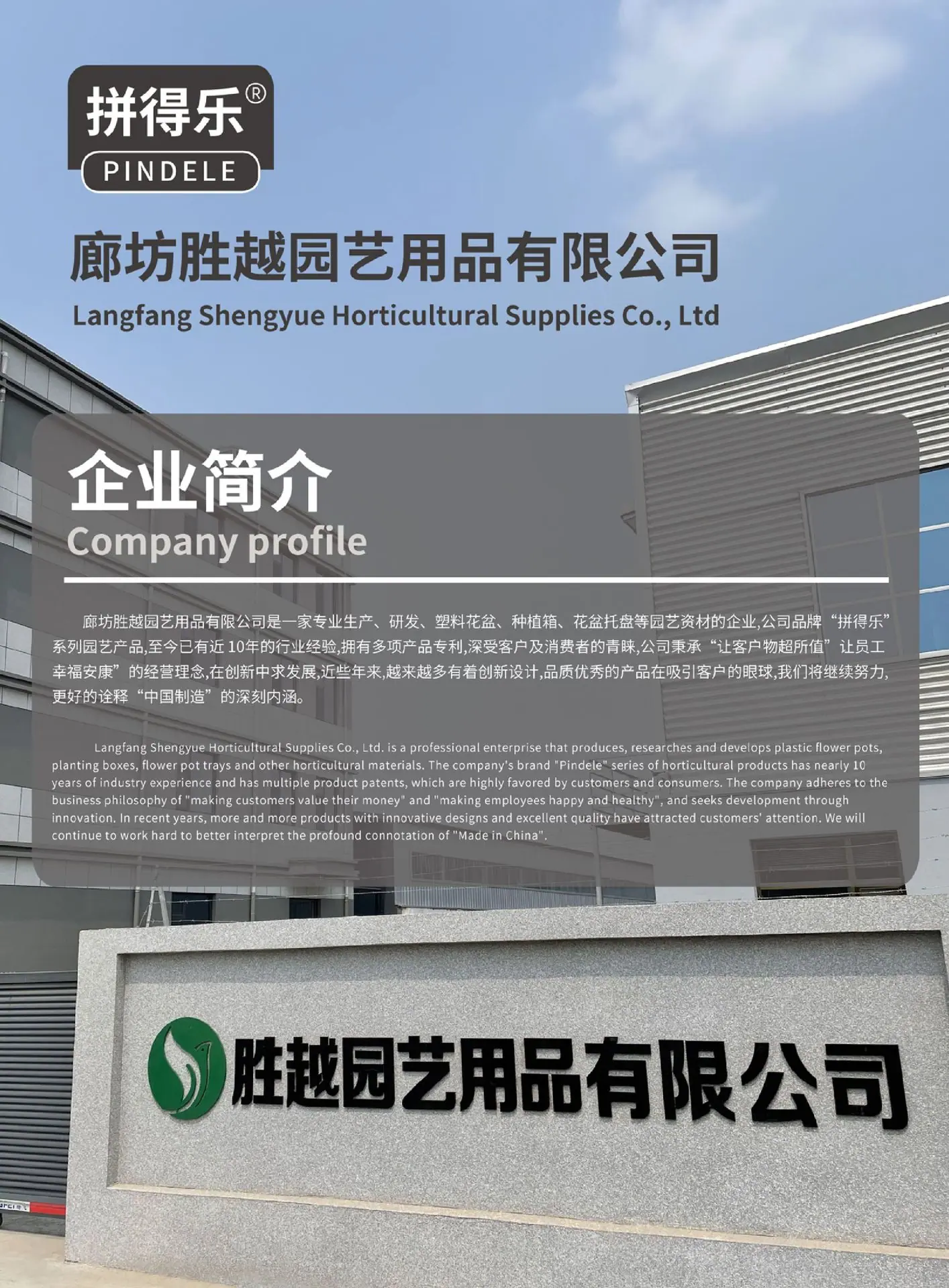 拼得乐®
PINDELE

廊坊胜越园艺用品有限公司
Langfang Shengyue Horticultural Supplies Co., Ltd

企业简介
Company profile

廊坊胜越园艺用品有限公司是一家专业生产、研发、塑料花盆、种植箱、花盆托盘等园艺资材的企业,公司品牌“拼得乐”系列园艺产品,至今已有近10年的行业经验,拥有多项产品专利,深受客户及消费者的青睐,公司秉承“让客户物超所值”让员工幸福安康”的经营理念,在创新中求发展,近些年来,越来越多有着创新设计,品质优秀的产品在吸引客户的眼球,我们将继续努力,更好的诠释“中国制造”的深刻内涵。

Langfang Shengyue Horticultural Supplies Co., Ltd. is a professional enterprise that produces, researches and develops plastic flower pots, planting boxes, flower pot trays and other horticultural materials. The company's brand "Pindele" series of horticultural products has nearly 10 years of industry experience and has multiple product patents, which are highly favored by customers and consumers. The company adheres to the business philosophy of "making customers value their money" and "making employees happy and healthy", and seeks development through innovation. In recent years, more and more products with innovative designs and excellent quality have attracted customers' attention. We will continue to work hard to better interpret the profound connotation of "Made in China".

胜越园艺用品有限公司